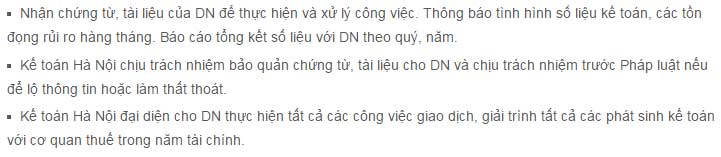 ▪ Nhận chứng từ, tài liệu của DN để thực hiện và xử lý công việc. Thông báo tình hình số liệu kế toán, các tồn đọng rủi ro hàng tháng. Báo cáo tổng kết số liệu với DN theo quý, năm.

▪ Kế toán Hà Nội chịu trách nhiệm bảo quản chứng từ, tài liệu cho DN và chịu trách nhiệm trước Pháp luật nếu để lộ thông tin hoặc làm thất thoát.

▪ Kế toán Hà Nội đại diện cho DN thực hiện tất cả các công việc giao dịch, giải trình tất cả các phát sinh kế toán với cơ quan thuế trong năm tài chính.